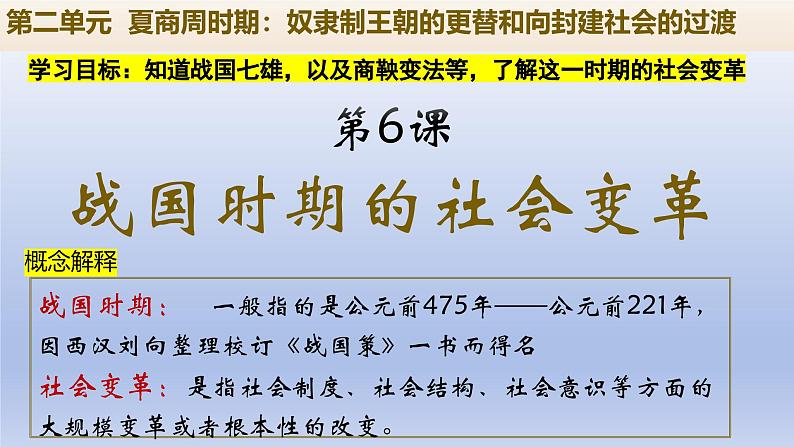 第二单元 夏商周时期：奴隶制王朝的更替和向封建社会的过渡

学习目标：知道战国七雄，以及商鞅变法等，了解这一时期的社会变革

第6课

战国时期的社会变革

概念解释

战国时期： 一般指的是公元前475年——公元前221年，因西汉刘向整理校订《战国策》一书而得名

社会变革：是指社会制度、社会结构、社会意识等方面的大规模变革或者根本性的改变。